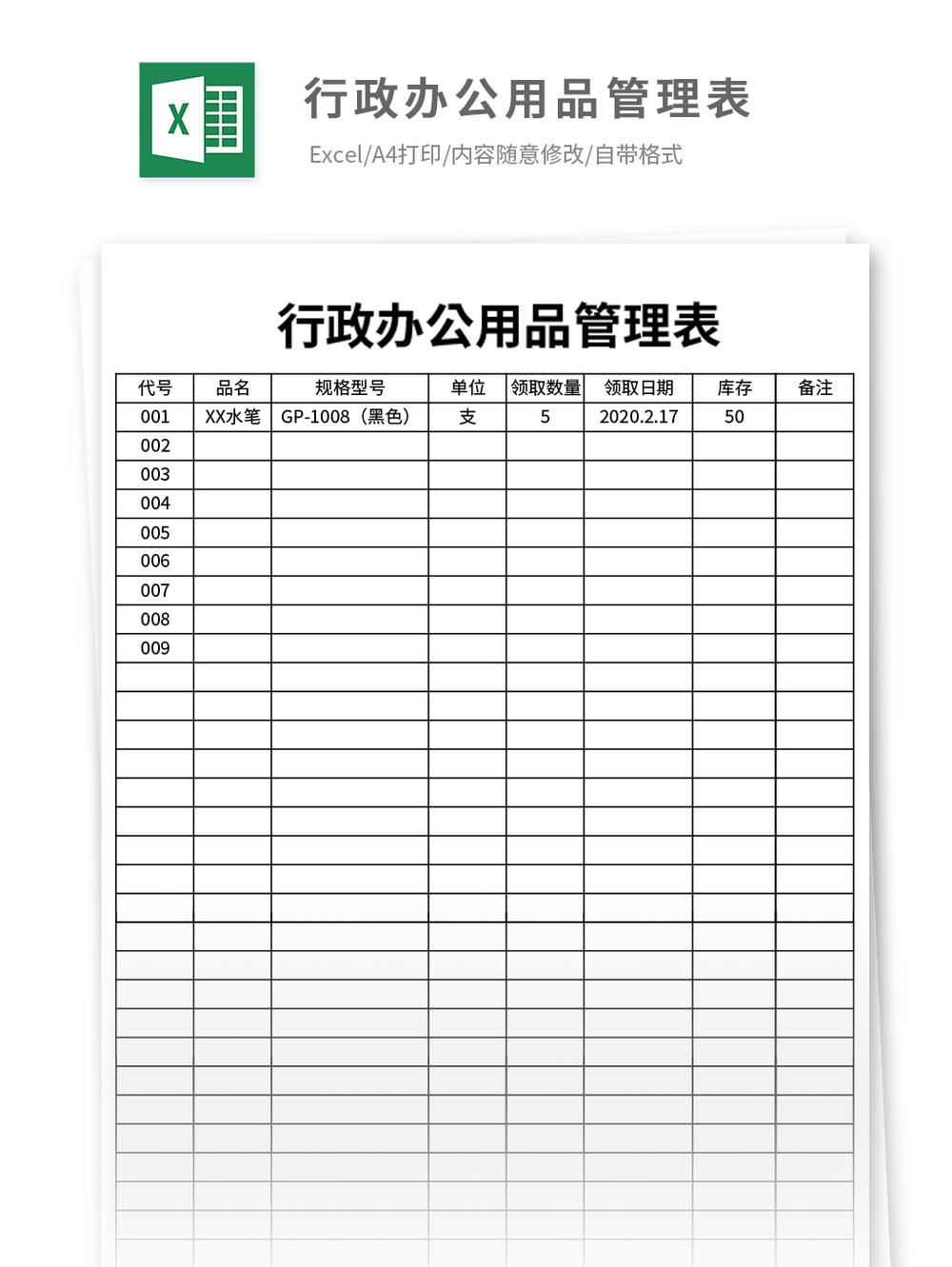 X

行政办公用品管理表

Excel/A4打印/内容随意修改/自带格式

行政办公用品管理表

| 代号 | 品名 | 规格型号 | 单位 | 领取数量 | 领取日期 | 库存 | 备注 |
|---|---|---|---|---|---|---|---|
| 001 | XX水笔 | GP-1008（黑色） | 支 | 5 | 2020.2.17 | 50 | |
| 002 | | | | | | | |
| 003 | | | | | | | |
| 004 | | | | | | | |
| 005 | | | | | | | |
| 006 | | | | | | | |
| 007 | | | | | | | |
| 008 | | | | | | | |
| 009 | | | | | | | |